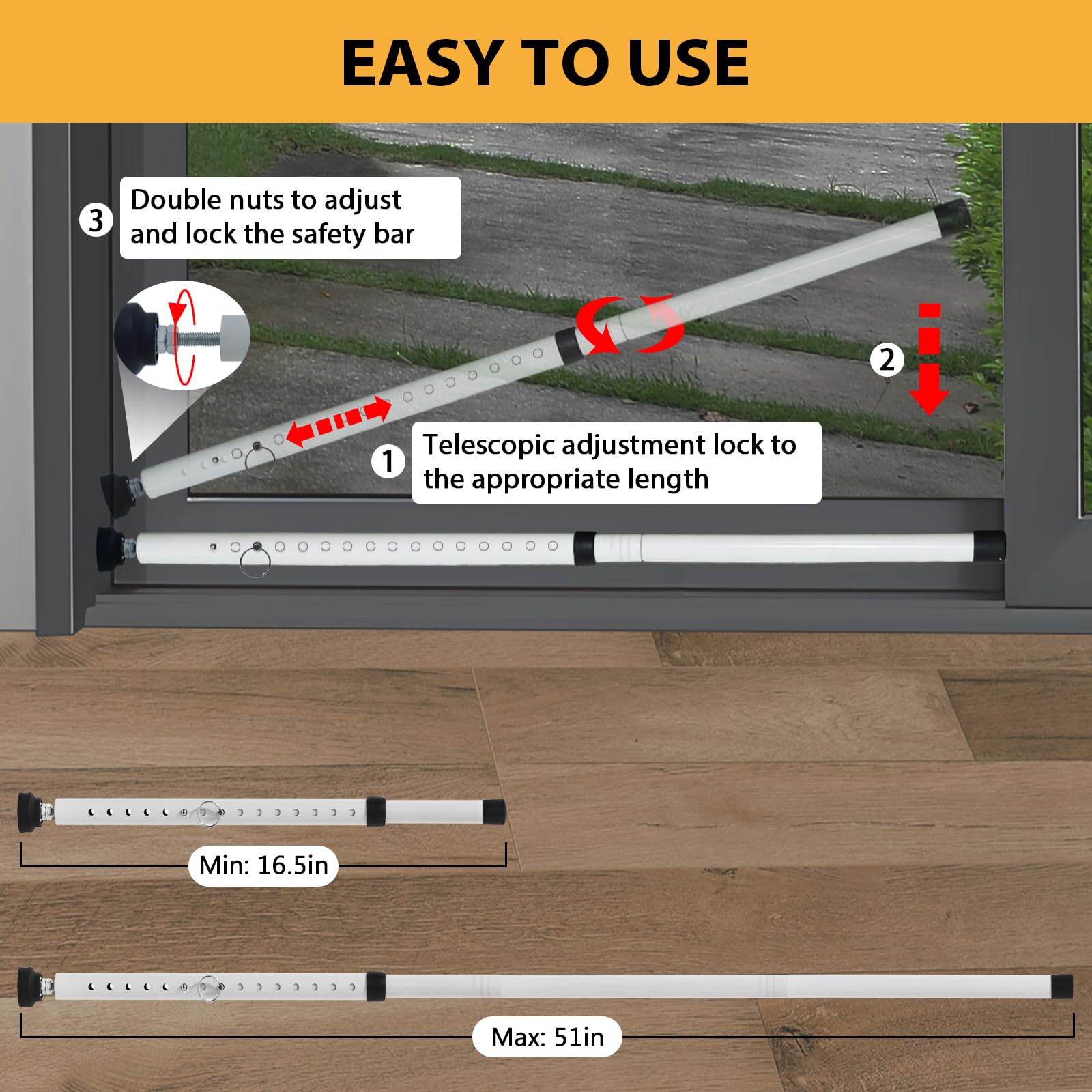 EASY TO USE

3 Double nuts to adjust and lock the safety bar

2

1 Telescopic adjustment lock to the appropriate length

Min: 16.5in

Max: 51in